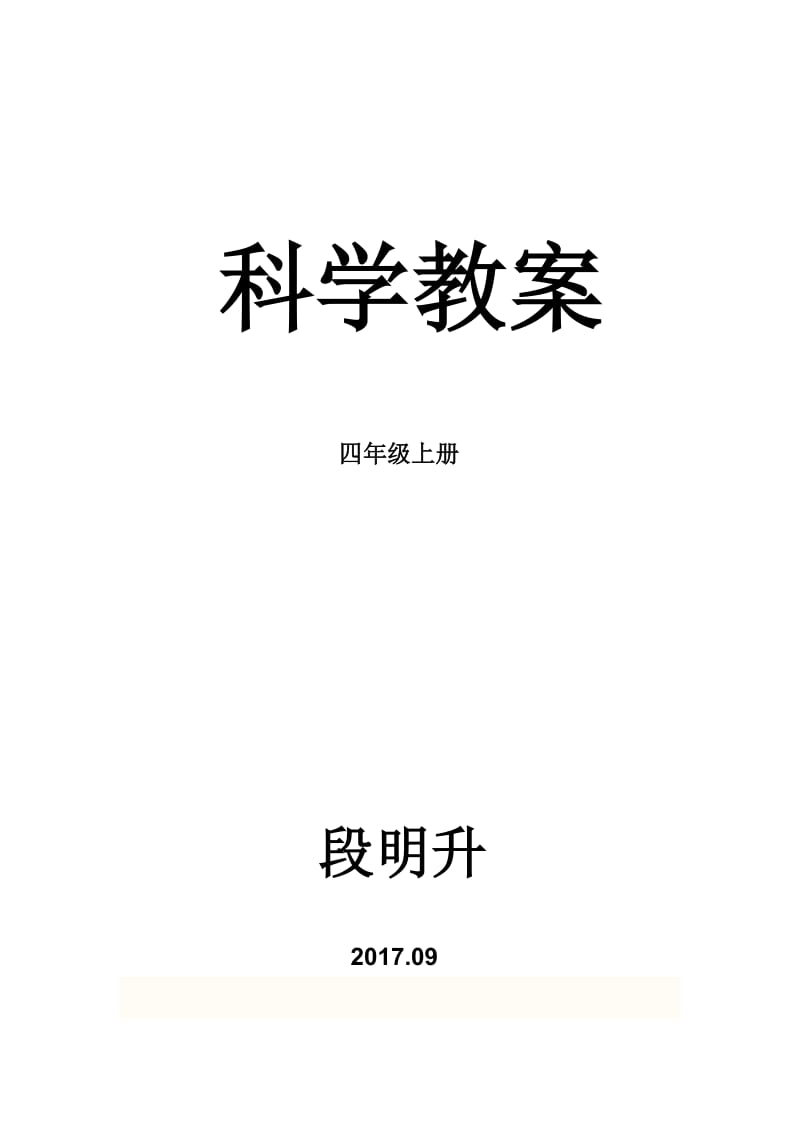 科学教案

四年级上册

段明升

2017.09